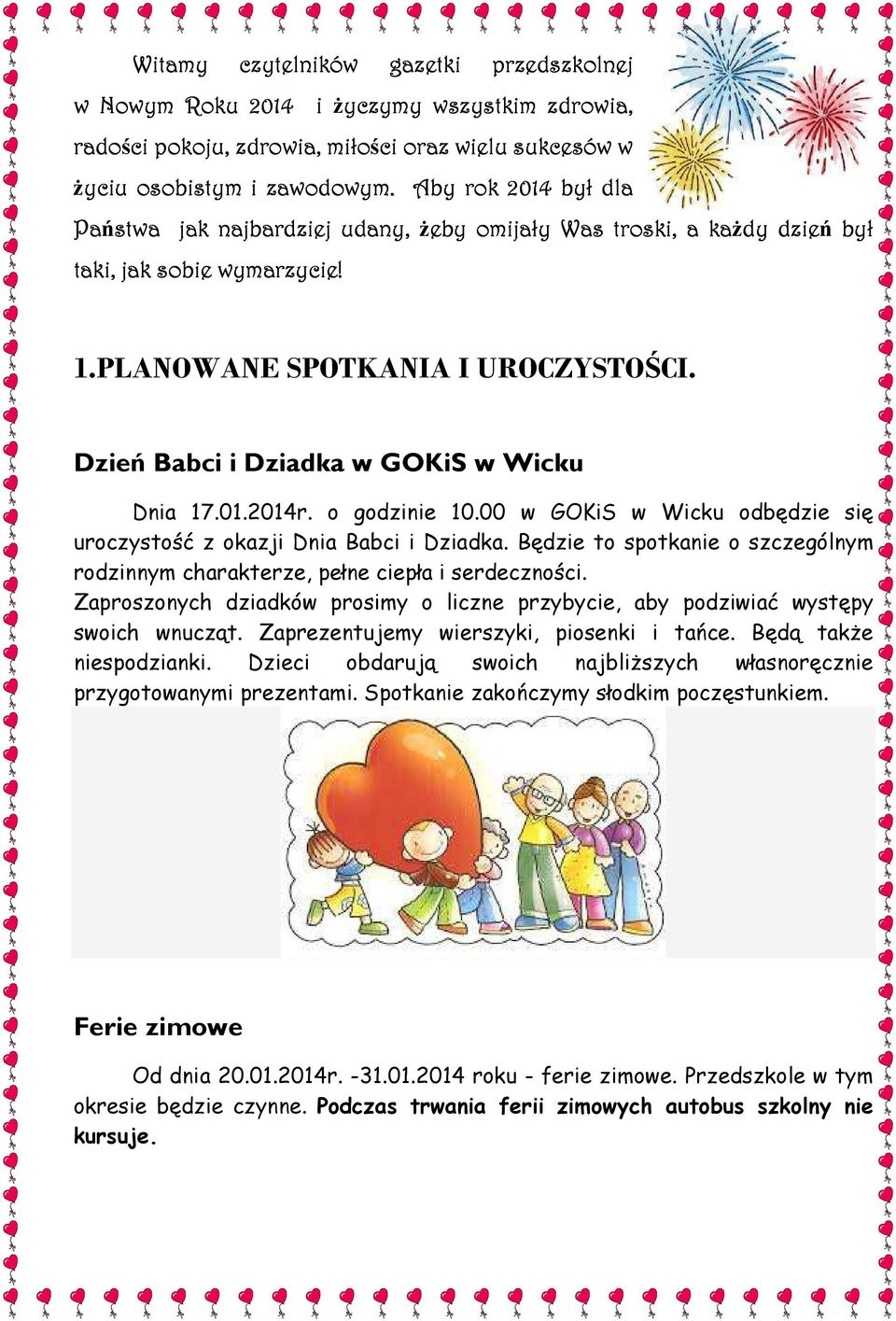 Witamy czytelników gazetki przedszkolnej w Nowym Roku 2014 i życzymy wszystkim zdrowia, radości pokoju, zdrowia, miłości oraz wielu sukcesów w życiu osobistym i zawodowym. Aby rok 2014 był dla Państwa jak najbardziej udany, żeby omijały Was troski, a każdy dzień był taki, jak sobie wymarzycie!

1.PLANOWANE SPOTKANIA I UROCZYSTOŚCI.

Dzień Babci i Dziadka w GOKiS w Wicku

Dnia 17.01.2014r. o godzinie 10.00 w GOKiS w Wicku odbędzie się uroczystość z okazji Dnia Babci i Dziadka. Będzie to spotkanie o szczególnym rodzinnym charakterze, pełne ciepła i serdeczności. Zaproszonych dziadków prosimy o liczne przybycie, aby podziwiać występy swoich wnucząt. Zaprezentujemy wierszyki, piosenki i tańce. Będą także niespodzianki. Dzieci obdarują swoich najbliższych własnoręcznie przygotowanymi prezentami. Spotkanie zakończymy słodkim poczęstunkiem.

Ferie zimowe

Od dnia 20.01.2014r. -31.01.2014 roku - ferie zimowe. Przedszkole w tym okresie będzie czynne. Podczas trwania ferii zimowych autobus szkolny nie kursuje.